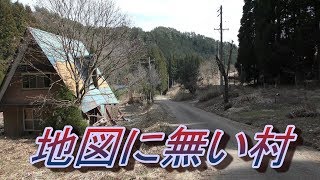 地図に無い村